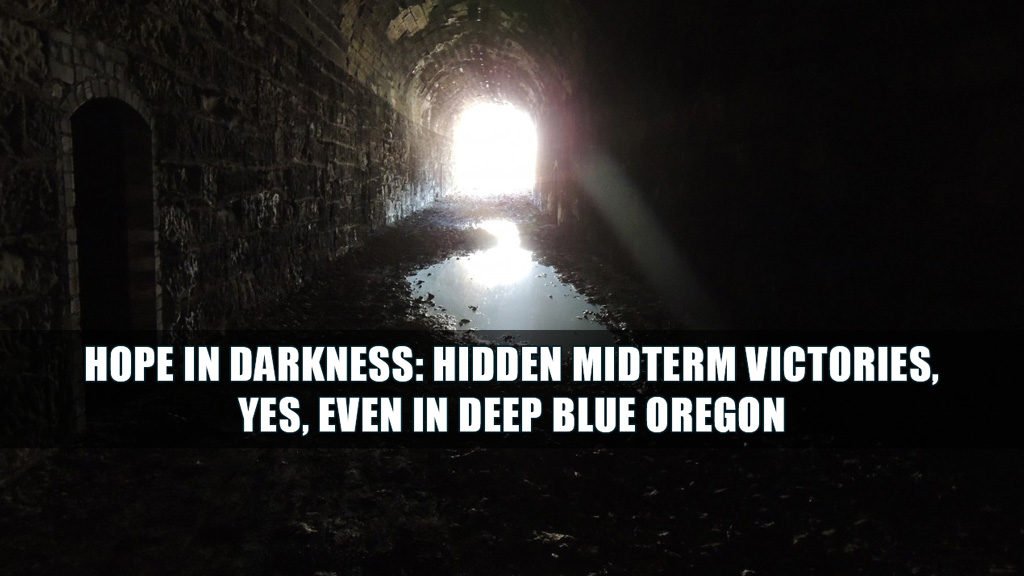 HOPE IN DARKNESS: HIDDEN MIDTERM VICTORIES, YES, EVEN IN DEEP BLUE OREGON